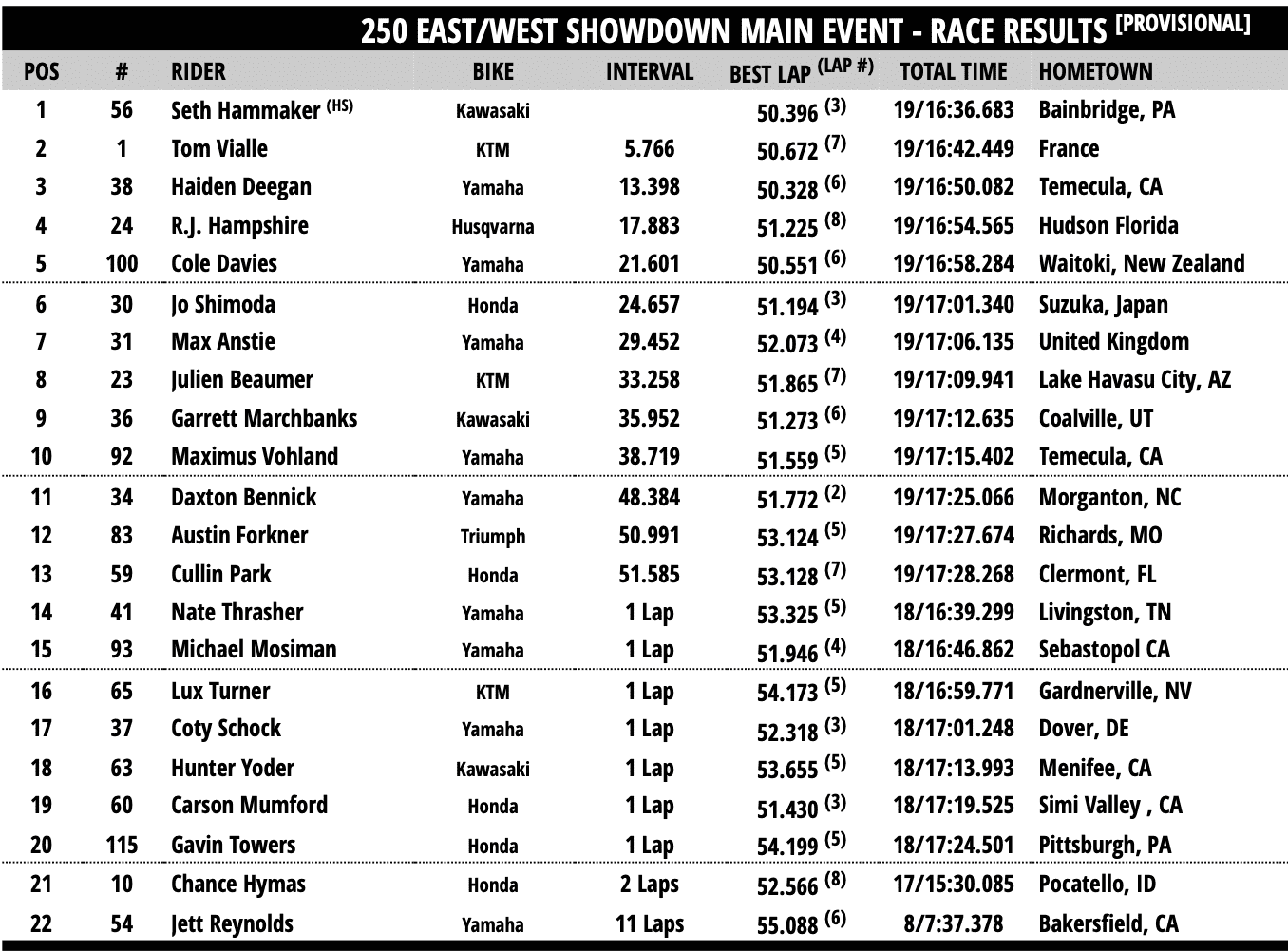 250 EAST/WEST SHOWDOWN MAIN EVENT - RACE RESULTS [PROVISIONAL]

| POS | # | RIDER | BIKE | INTERVAL | BEST LAP (LAP #) | TOTAL TIME | HOMETOWN |
|---|---|---|---|---|---|---|---|
| 1 | 56 | Seth Hammaker (HS) | Kawasaki | | 50.396 (3) | 19/16:36.683 | Bainbridge, PA |
| 2 | 1 | Tom Vialle | KTM | 5.766 | 50.672 (7) | 19/16:42.449 | France |
| 3 | 38 | Haiden Deegan | Yamaha | 13.398 | 50.328 (6) | 19/16:50.082 | Temecula, CA |
| 4 | 24 | R.J. Hampshire | Husqvarna | 17.883 | 51.225 (8) | 19/16:54.565 | Hudson Florida |
| 5 | 100 | Cole Davies | Yamaha | 21.601 | 50.551 (6) | 19/16:58.284 | Waitoki, New Zealand |
| 6 | 30 | Jo Shimoda | Honda | 24.657 | 51.194 (3) | 19/17:01.340 | Suzuka, Japan |
| 7 | 31 | Max Anstie | Yamaha | 29.452 | 52.073 (4) | 19/17:06.135 | United Kingdom |
| 8 | 23 | Julien Beaumer | KTM | 33.258 | 51.865 (7) | 19/17:09.941 | Lake Havasu City, AZ |
| 9 | 36 | Garrett Marchbanks | Kawasaki | 35.952 | 51.273 (6) | 19/17:12.635 | Coalville, UT |
| 10 | 92 | Maximus Vohland | Yamaha | 38.719 | 51.559 (5) | 19/17:15.402 | Temecula, CA |
| 11 | 34 | Daxton Bennick | Yamaha | 48.384 | 51.772 (2) | 19/17:25.066 | Morganton, NC |
| 12 | 83 | Austin Forkner | Triumph | 50.991 | 53.124 (5) | 19/17:27.674 | Richards, MO |
| 13 | 59 | Cullin Park | Honda | 51.585 | 53.128 (7) | 19/17:28.268 | Clermont, FL |
| 14 | 41 | Nate Thrasher | Yamaha | 1 Lap | 53.325 (5) | 18/16:39.299 | Livingston, TN |
| 15 | 93 | Michael Mosiman | Yamaha | 1 Lap | 51.946 (4) | 18/16:46.862 | Sebastopol CA |
| 16 | 65 | Lux Turner | KTM | 1 Lap | 54.173 (5) | 18/16:59.771 | Gardnerville, NV |
| 17 | 37 | Coty Schock | Yamaha | 1 Lap | 52.318 (3) | 18/17:01.248 | Dover, DE |
| 18 | 63 | Hunter Yoder | Kawasaki | 1 Lap | 53.655 (5) | 18/17:13.993 | Menifee, CA |
| 19 | 60 | Carson Mumford | Honda | 1 Lap | 51.430 (3) | 18/17:19.525 | Simi Valley , CA |
| 20 | 115 | Gavin Towers | Honda | 1 Lap | 54.199 (5) | 18/17:24.501 | Pittsburgh, PA |
| 21 | 10 | Chance Hymas | Honda | 2 Laps | 52.566 (8) | 17/15:30.085 | Pocatello, ID |
| 22 | 54 | Jett Reynolds | Yamaha | 11 Laps | 55.088 (6) | 8/7:37.378 | Bakersfield, CA |